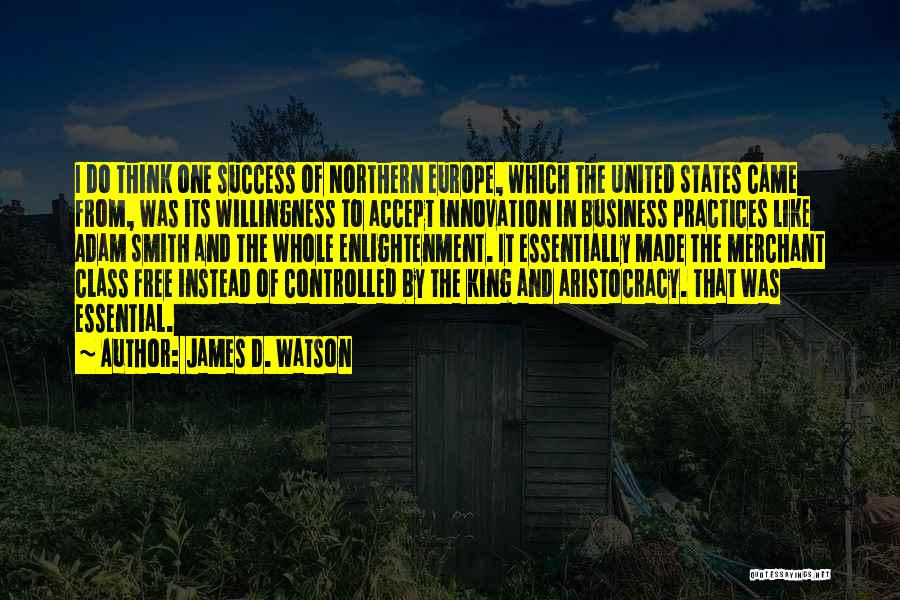 I DO THINK ONE SUCCESS OF NORTHERN EUROPE, WHICH THE UNITED STATES CAME FROM, WAS ITS WILLINGNESS TO ACCEPT INNOVATION IN BUSINESS PRACTICES LIKE ADAM SMITH AND THE WHOLE ENLIGHTENMENT. IT ESSENTIALLY MADE THE MERCHANT CLASS FREE INSTEAD OF CONTROLLED BY THE KING AND ARISTOCRACY. THAT WAS ESSENTIAL.

~ AUTHOR: JAMES D. WATSON

QUOTESSAYINGS.NET